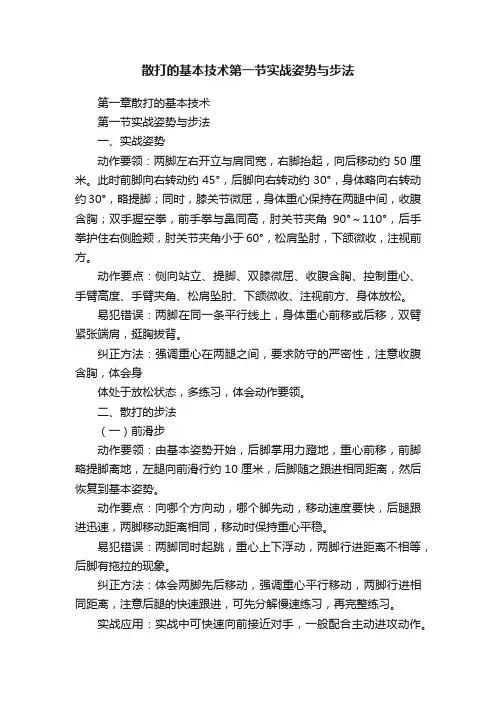 散打的基本技术第一节实战姿势与步法

第一章散打的基本技术

第一节实战姿势与步法

一、实战姿势

动作要领：两脚左右开立与肩同宽，右脚抬起，向后移动约 50 厘米。此时前脚向右转动约 45°，后脚向右转动约 30°，身体略向右转动约 30°，略提脚；同时，膝关节微屈，身体重心保持在两腿中间，收腹含胸；双手握空拳，前手拳与鼻同高，肘关节夹角 90°～110°，后手拳护住右侧脸颊，肘关节夹角小于 60°，松肩坠肘，下颌微收，注视前方。

动作要点：侧向站立、提脚、双膝微屈、收腹含胸、控制重心、手臂高度、手臂夹角、松肩坠肘、下颌微收、注视前方、身体放松。

易犯错误：两脚在同一条平行线上，身体重心前移或后移，双臂紧张端肩，挺胸拔背。

纠正方法：强调重心在两腿之间，要求防守的严密性，注意收腹含胸，体会身

体处于放松状态，多练习，体会动作要领。

二、散打的步法

（一）前滑步

动作要领：由基本姿势开始，后脚掌用力蹬地，重心前移，前脚略提脚离地，左腿向前滑行约 10 厘米，后脚随之跟进相同距离，然后恢复到基本姿势。

动作要点：向哪个方向动，哪个脚先动，移动速度要快，后腿跟进迅速，两脚移动距离相同，移动时保持重心平稳。

易犯错误：两脚同时起跳，重心上下浮动，两脚行进距离不相等，后脚有拖拉的现象。

纠正方法：体会两脚先后移动，强调重心平行移动，两脚行进相同距离，注意后腿的快速跟进，可先分解慢速练习，再完整练习。

实战应用：实战中可快速向前接近对手，一般配合主动进攻动作。